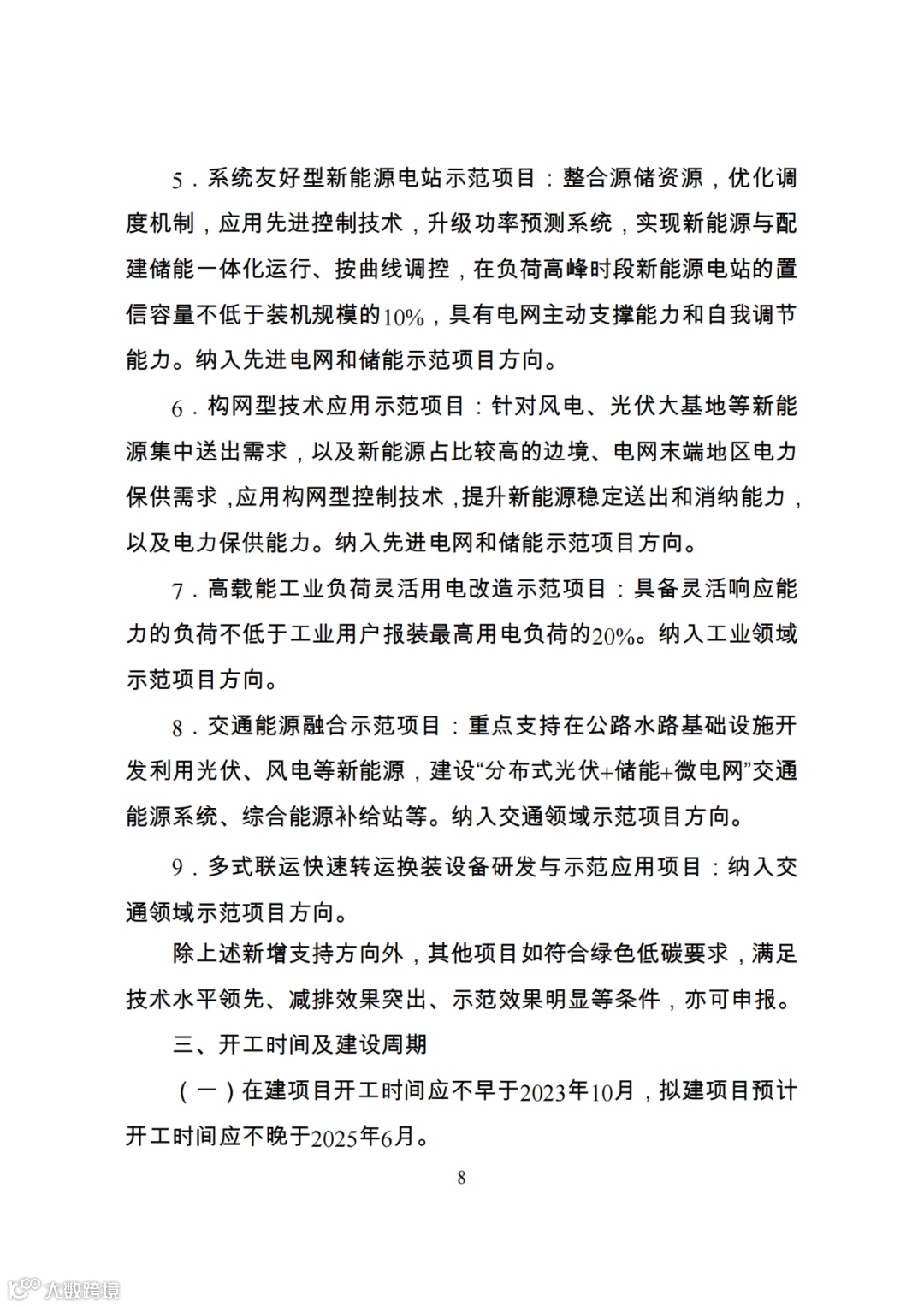 5．系统友好型新能源电站示范项目：整合源储资源，优化调度机制，应用先进控制技术，升级功率预测系统，实现新能源与配建储能一体化运行、按曲线调控，在负荷高峰时段新能源电站的置信容量不低于装机规模的10%，具有电网主动支撑能力和自我调节能力。纳入先进电网和储能示范项目方向。

6．构网型技术应用示范项目：针对风电、光伏大基地等新能源集中送出需求，以及新能源占比较高的边境、电网末端地区电力保供需求，应用构网型控制技术，提升新能源稳定送出和消纳能力，以及电力保供能力。纳入先进电网和储能示范项目方向。

7．高载能工业负荷灵活用电改造示范项目：具备灵活响应能力的负荷不低于工业用户报装最高用电负荷的20%。纳入工业领域示范项目方向。

8．交通能源融合示范项目：重点支持在公路水路基础设施开发利用光伏、风电等新能源，建设“分布式光伏+储能+微电网”交通能源系统、综合能源补给站等。纳入交通领域示范项目方向。

9．多式联运快速转运换装设备研发与示范应用项目：纳入交通领域示范项目方向。

除上述新增支持方向外，其他项目如符合绿色低碳要求，满足技术水平领先、减排效果突出、示范效果明显等条件，亦可申报。

三、开工时间及建设周期

（一）在建项目开工时间应不早于2023年10月，拟建项目预计开工时间应不晚于2025年6月。

8

大数跨境